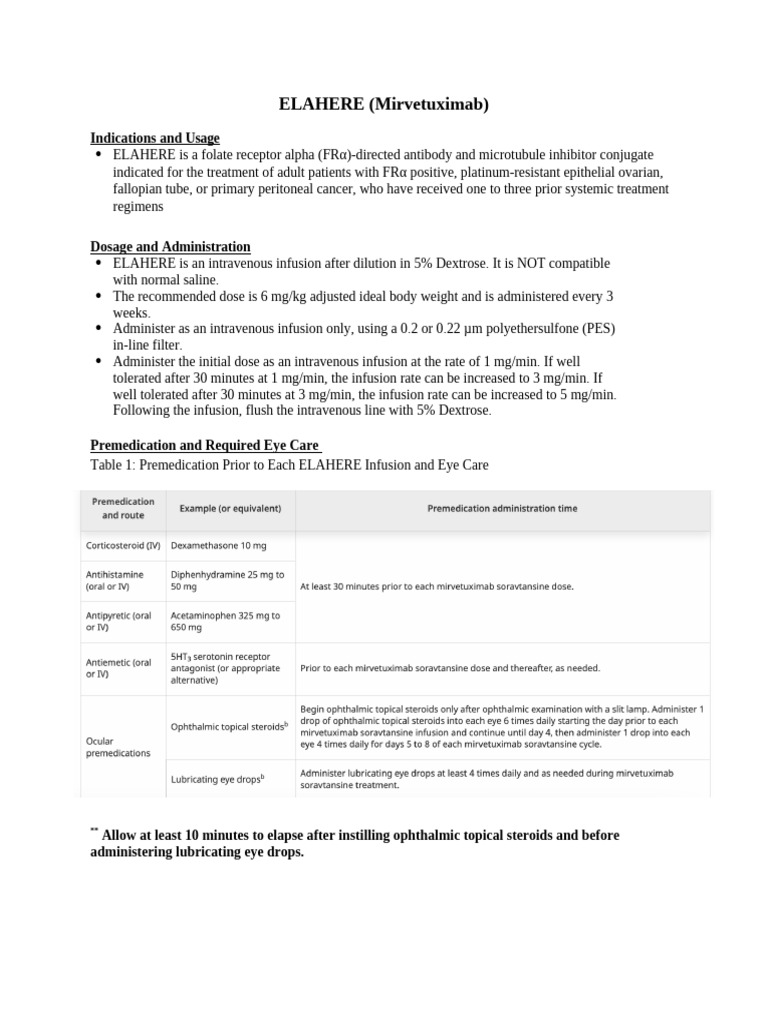 ELAHERE (Mirvetuximab)

Indications and Usage

• ELAHERE is a folate receptor alpha (FRα)-directed antibody and microtubule inhibitor conjugate indicated for the treatment of adult patients with FRα positive, platinum-resistant epithelial ovarian, fallopian tube, or primary peritoneal cancer, who have received one to three prior systemic treatment regimens

Dosage and Administration

• ELAHERE is an intravenous infusion after dilution in 5% Dextrose. It is NOT compatible with normal saline.
• The recommended dose is 6 mg/kg adjusted ideal body weight and is administered every 3 weeks.
• Administer as an intravenous infusion only, using a 0.2 or 0.22 µm polyethersulfone (PES) in-line filter.
• Administer the initial dose as an intravenous infusion at the rate of 1 mg/min. If well tolerated after 30 minutes at 1 mg/min, the infusion rate can be increased to 3 mg/min. If well tolerated after 30 minutes at 3 mg/min, the infusion rate can be increased to 5 mg/min. Following the infusion, flush the intravenous line with 5% Dextrose.

Premedication and Required Eye Care

Table 1: Premedication Prior to Each ELAHERE Infusion and Eye Care

| Premedication and route | Example (or equivalent) | Premedication administration time |
|---|---|---|
| Corticosteroid (IV) | Dexamethasone 10 mg | At least 30 minutes prior to each mirvetuximab soravtansine dose. |
| Antihistamine (oral or IV) | Diphenhydramine 25 mg to 50 mg | |
| Antipyretic (oral or IV) | Acetaminophen 325 mg to 650 mg | |
| Antiemetic (oral or IV) | $5HT_3$ serotonin receptor antagonist (or appropriate alternative) | Prior to each mirvetuximab soravtansine dose and thereafter, as needed. |
| Ocular premedications | Ophthalmic topical steroids$^{b}$ | Begin ophthalmic topical steroids only after ophthalmic examination with a slit lamp. Administer 1 drop of ophthalmic topical steroids into each eye 6 times daily starting the day prior to each mirvetuximab soravtansine infusion and continue until day 4, then administer 1 drop into each eye 4 times daily for days 5 to 8 of each mirvetuximab soravtansine cycle. |
| | Lubricating eye drops$^{b}$ | Administer lubricating eye drops at least 4 times daily and as needed during mirvetuximab soravtansine treatment. |

$^{**}$ Allow at least 10 minutes to elapse after instilling ophthalmic topical steroids and before administering lubricating eye drops.